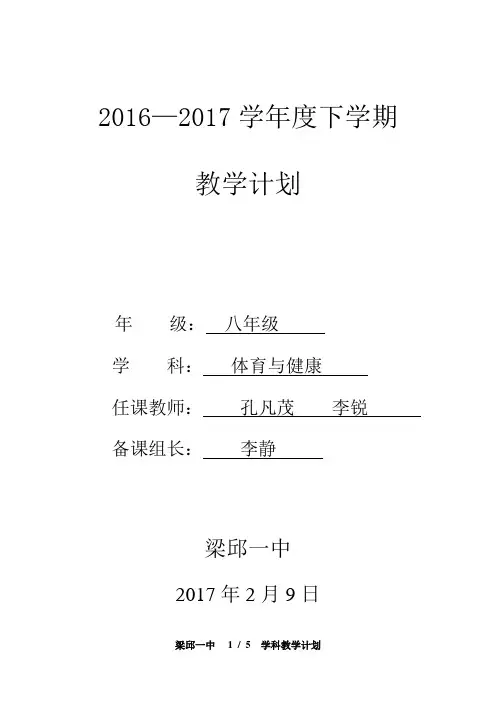 2016—2017 学年度下学期

教学计划

年　　级： 八年级

学　　科： 体育与健康

任课教师： 孔凡茂　　李锐

备课组长： 李静

梁邱一中

2017 年 2 月 9 日

梁邱一中　1 / 5　学科教学计划